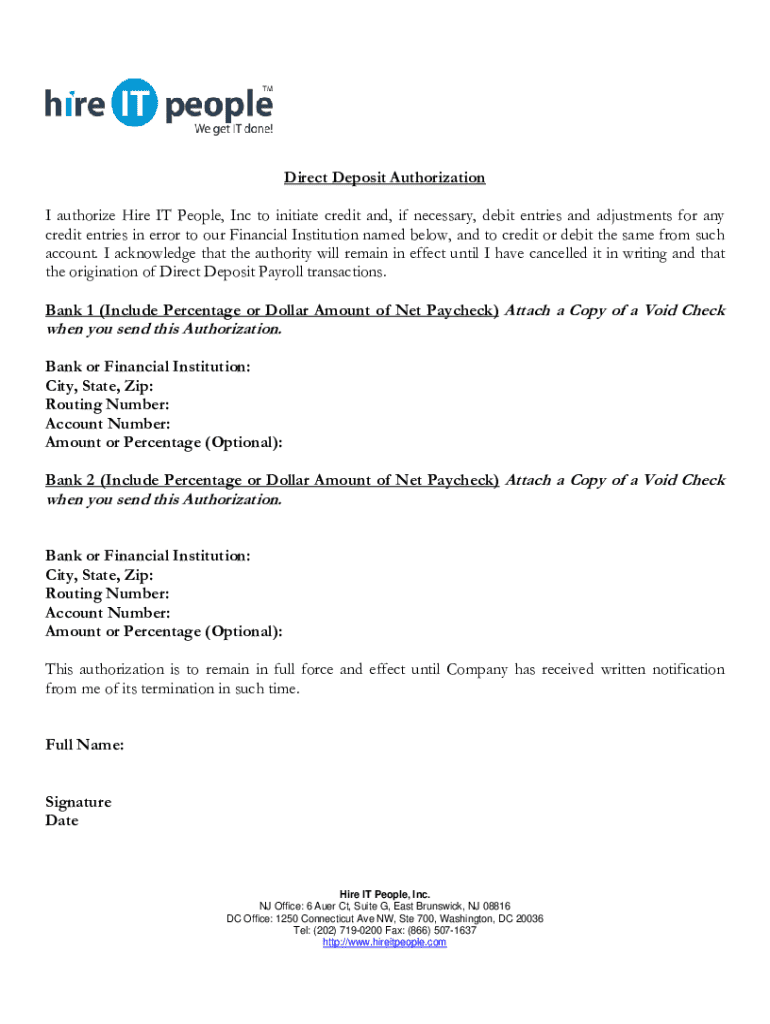 hire IT people™
We get IT done!

Direct Deposit Authorization

I authorize Hire IT People, Inc to initiate credit and, if necessary, debit entries and adjustments for any credit entries in error to our Financial Institution named below, and to credit or debit the same from such account. I acknowledge that the authority will remain in effect until I have cancelled it in writing and that the origination of Direct Deposit Payroll transactions.

Bank 1 (Include Percentage or Dollar Amount of Net Paycheck) Attach a Copy of a Void Check when you send this Authorization.

Bank or Financial Institution:
City, State, Zip:
Routing Number:
Account Number:
Amount or Percentage (Optional):

Bank 2 (Include Percentage or Dollar Amount of Net Paycheck) Attach a Copy of a Void Check when you send this Authorization.

Bank or Financial Institution:
City, State, Zip:
Routing Number:
Account Number:
Amount or Percentage (Optional):

This authorization is to remain in full force and effect until Company has received written notification from me of its termination in such time.

Full Name:

Signature
Date

Hire IT People, Inc.
NJ Office: 6 Auer Ct, Suite G, East Brunswick, NJ 08816
DC Office: 1250 Connecticut Ave NW, Ste 700, Washington, DC 20036
Tel: (202) 719-0200 Fax: (866) 507-1637
http://www.hireitpeople.com